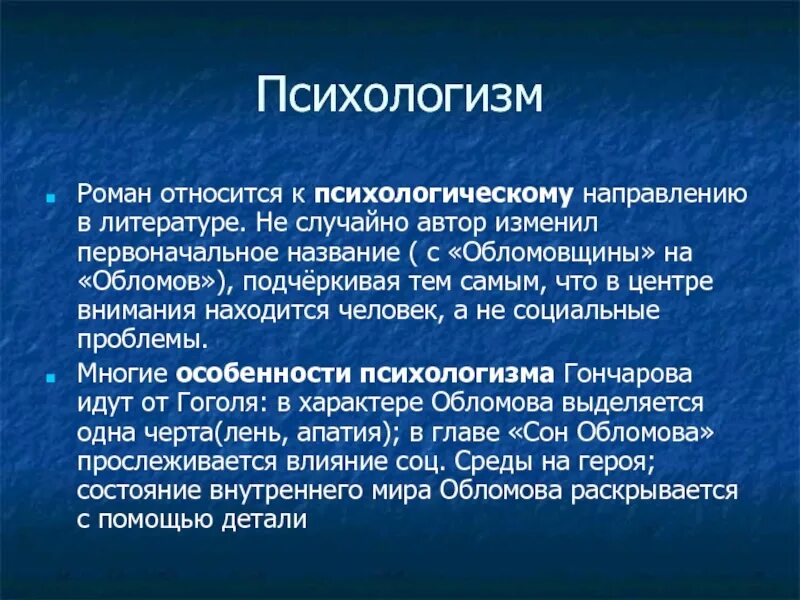 Психологизм

Роман относится к психологическому направлению в литературе. Не случайно автор изменил первоначальное название ( с «Обломовщины» на «Обломов»), подчёркивая тем самым, что в центре внимания находится человек, а не социальные проблемы.

Многие особенности психологизма Гончарова идут от Гоголя: в характере Обломова выделяется одна черта(лень, апатия); в главе «Сон Обломова» прослеживается влияние соц. Среды на героя; состояние внутреннего мира Обломова раскрывается с помощью детали